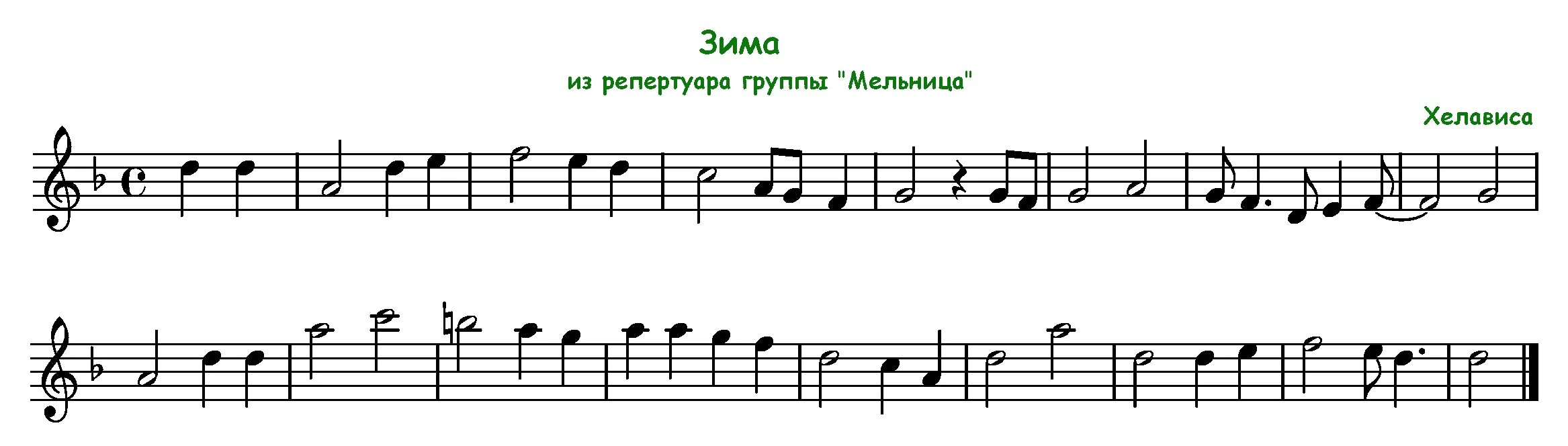 Зима

из репертуара группы "Мельница"

Хелависа